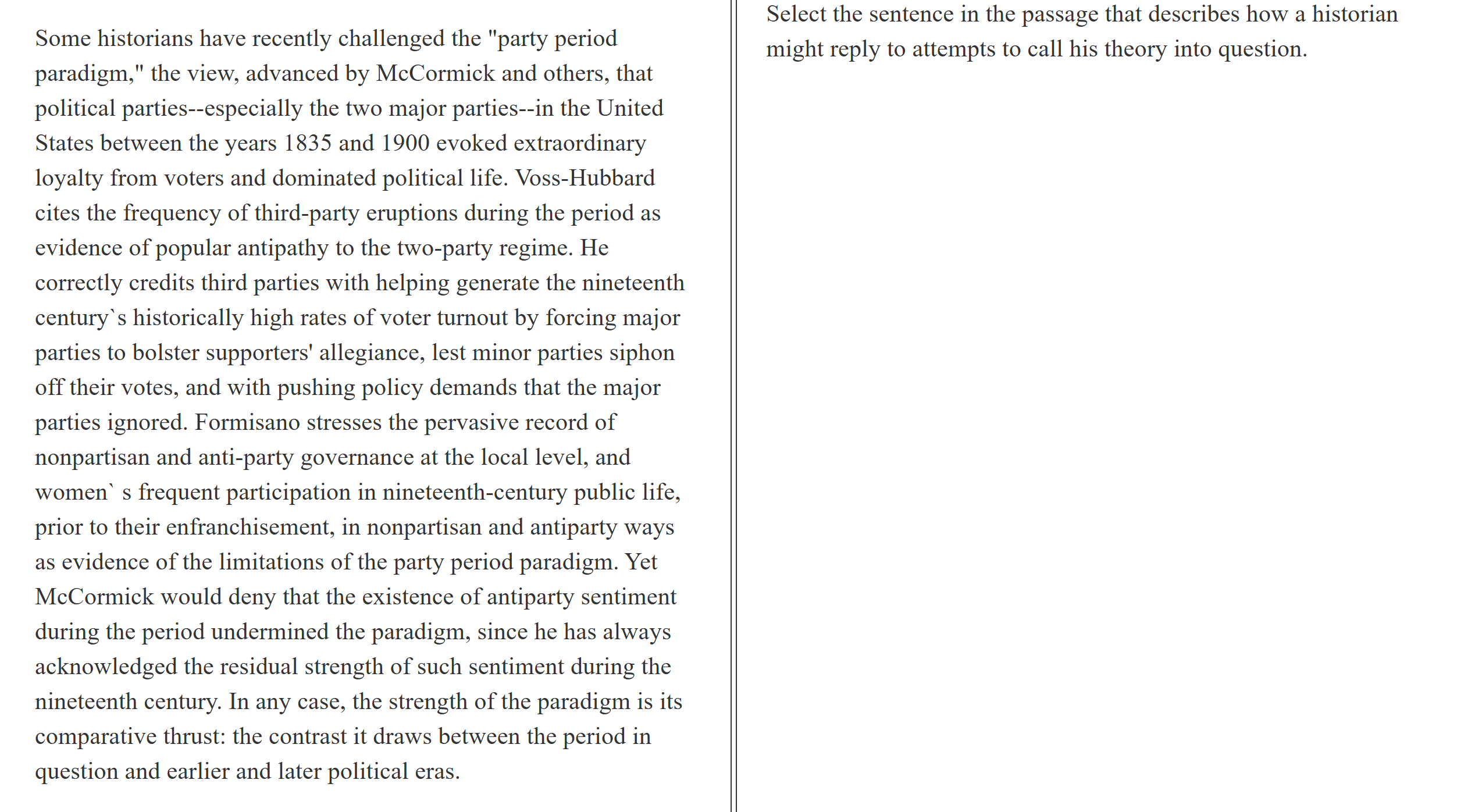 Some historians have recently challenged the "party period paradigm," the view, advanced by McCormick and others, that political parties--especially the two major parties--in the United States between the years 1835 and 1900 evoked extraordinary loyalty from voters and dominated political life. Voss-Hubbard cites the frequency of third-party eruptions during the period as evidence of popular antipathy to the two-party regime. He correctly credits third parties with helping generate the nineteenth century`s historically high rates of voter turnout by forcing major parties to bolster supporters' allegiance, lest minor parties siphon off their votes, and with pushing policy demands that the major parties ignored. Formisano stresses the pervasive record of nonpartisan and anti-party governance at the local level, and women` s frequent participation in nineteenth-century public life, prior to their enfranchisement, in nonpartisan and antiparty ways as evidence of the limitations of the party period paradigm. Yet McCormick would deny that the existence of antiparty sentiment during the period undermined the paradigm, since he has always acknowledged the residual strength of such sentiment during the nineteenth century. In any case, the strength of the paradigm is its comparative thrust: the contrast it draws between the period in question and earlier and later political eras.

Select the sentence in the passage that describes how a historian might reply to attempts to call his theory into question.